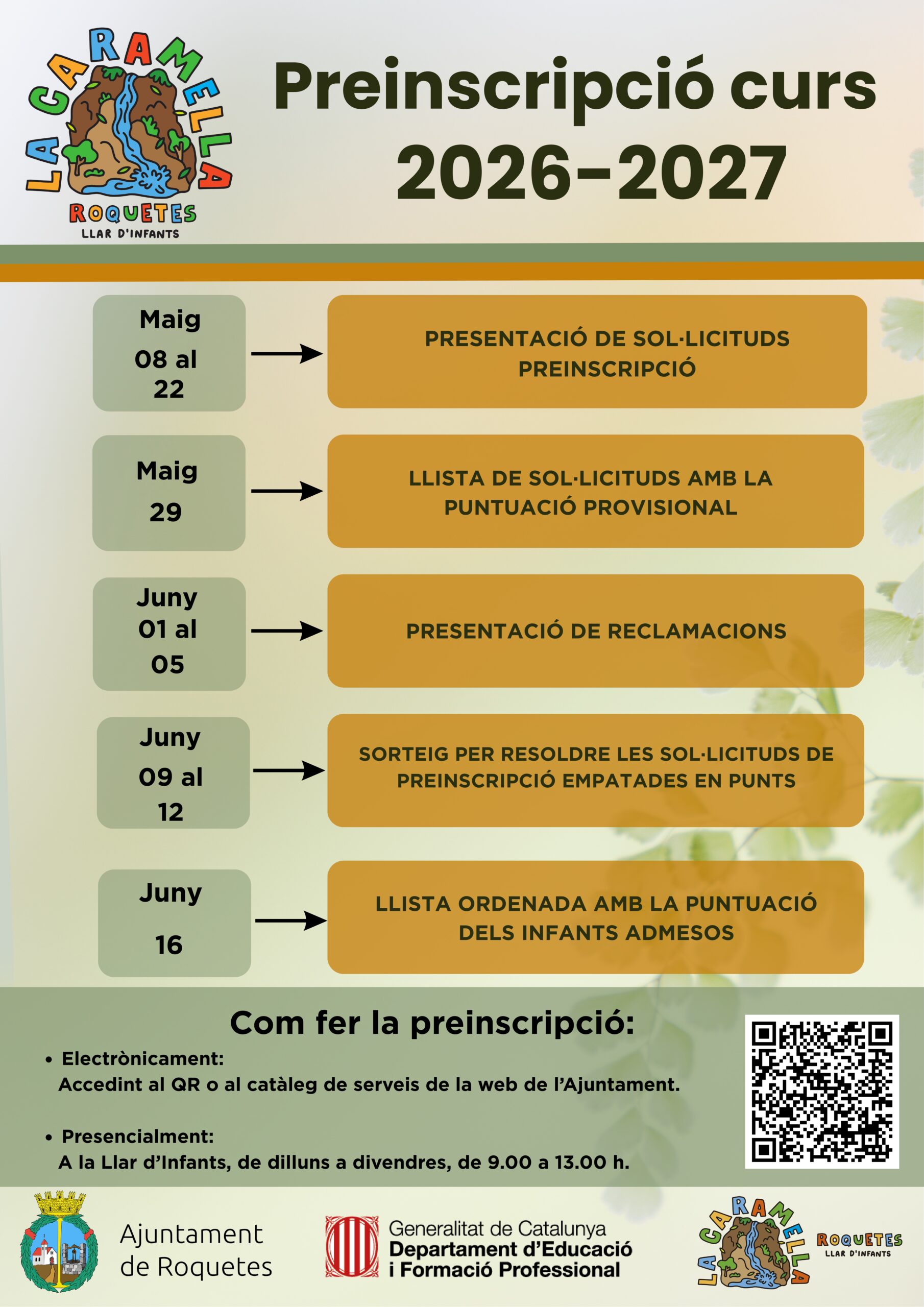 LA CARAMELLA
ROQUETES
LLAR D'INFANTS

Preinscripció curs 2026-2027

Maig
08 al
22

PRESENTACIÓ DE SOL·LICITUDS PREINSCRIPCIÓ

Maig
29

LLISTA DE SOL·LICITUDS AMB LA PUNTUACIÓ PROVISIONAL

Juny
01 al
05

PRESENTACIÓ DE RECLAMACIONS

Juny
09 al
12

SORTEIG PER RESOLDRE LES SOL·LICITUDS DE PREINSCRIPCIÓ EMPATADES EN PUNTS

Juny
16

LLISTA ORDENADA AMB LA PUNTUACIÓ DELS INFANTS ADMESOS

Com fer la preinscripció:

• Electrònicament:
Accedint al QR o al catàleg de serveis de la web de l'Ajuntament.

• Presencialment:
A la Llar d'Infants, de dilluns a divendres, de 9.00 a 13.00 h.

Ajuntament de Roquetes

Generalitat de Catalunya
Departament d'Educació i Formació Professional

LA CARAMELLA
ROQUETES
LLAR D'INFANTS